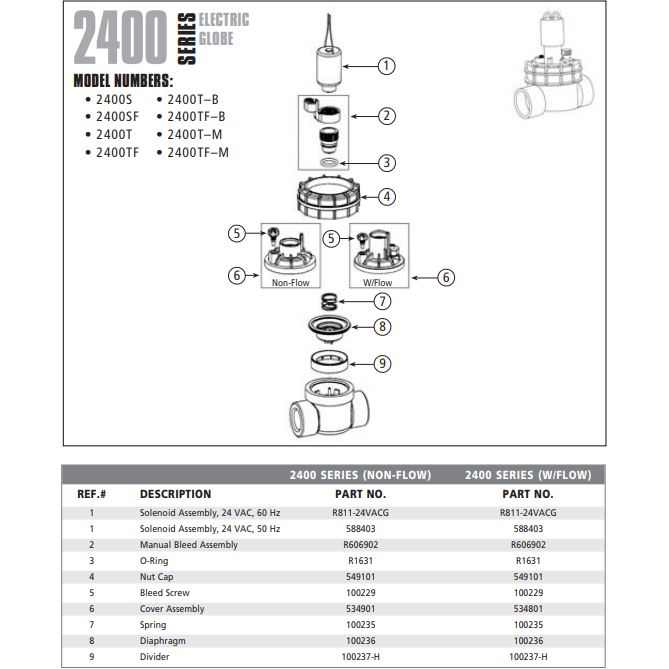 2400 SERIES ELECTRIC GLOBE

MODEL NUMBERS:
• 2400S
• 2400SF
• 2400T
• 2400TF
• 2400T–B
• 2400TF–B
• 2400T–M
• 2400TF–M

1
2
3
4
5
6
Non-Flow
5
W/Flow
6
7
8
9

| | | 2400 SERIES (NON-FLOW) | 2400 SERIES (W/FLOW) |
|---|---|---|---|
| REF.# | DESCRIPTION | PART NO. | PART NO. |
| 1 | Solenoid Assembly, 24 VAC, 60 Hz | R811-24VACG | R811-24VACG |
| 1 | Solenoid Assembly, 24 VAC, 50 Hz | 588403 | 588403 |
| 2 | Manual Bleed Assembly | R606902 | R606902 |
| 3 | O-Ring | R1631 | R1631 |
| 4 | Nut Cap | 549101 | 549101 |
| 5 | Bleed Screw | 100229 | 100229 |
| 6 | Cover Assembly | 534901 | 534801 |
| 7 | Spring | 100235 | 100235 |
| 8 | Diaphragm | 100236 | 100236 |
| 9 | Divider | 100237-H | 100237-H |